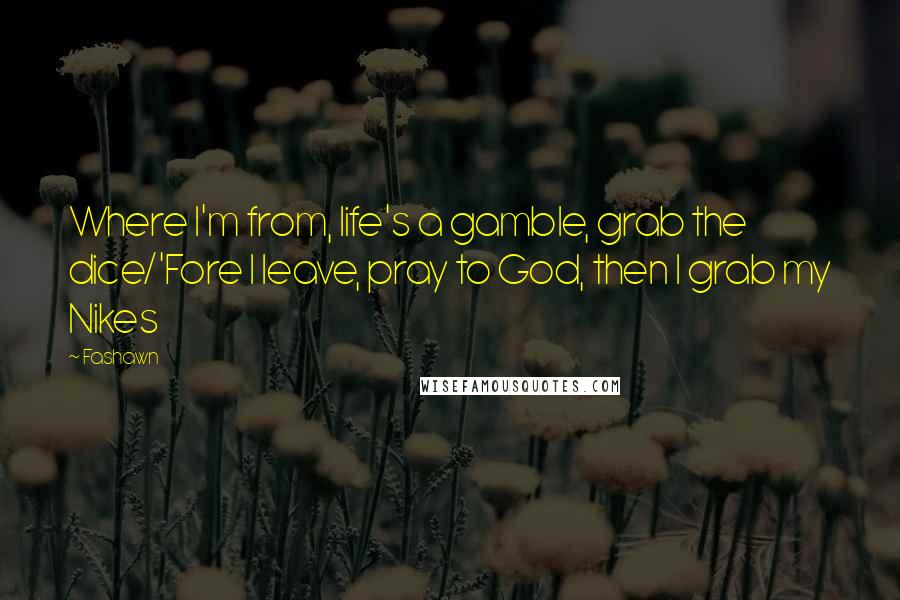 Where I'm from, life's a gamble, grab the dice/'Fore I leave, pray to God, then I grab my Nikes

~ Fashawn

WISEFAMOUSQUOTES.COM